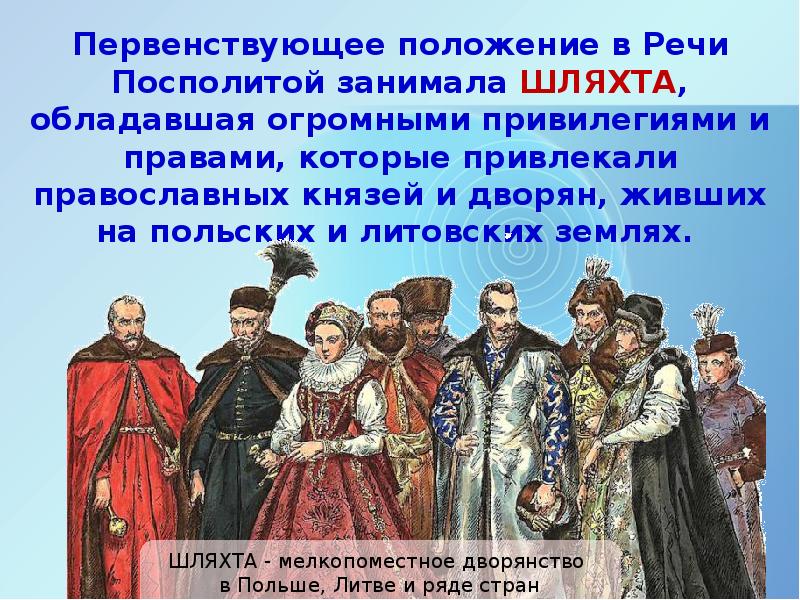 Первенствующее положение в Речи Посполитой занимала ШЛЯХТА, обладавшая огромными привилегиями и правами, которые привлекали православных князей и дворян, живших на польских и литовских землях.

ШЛЯХТА - мелкопоместное дворянство в Польше, Литве и ряде стран